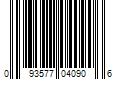 0 93577 04090 6